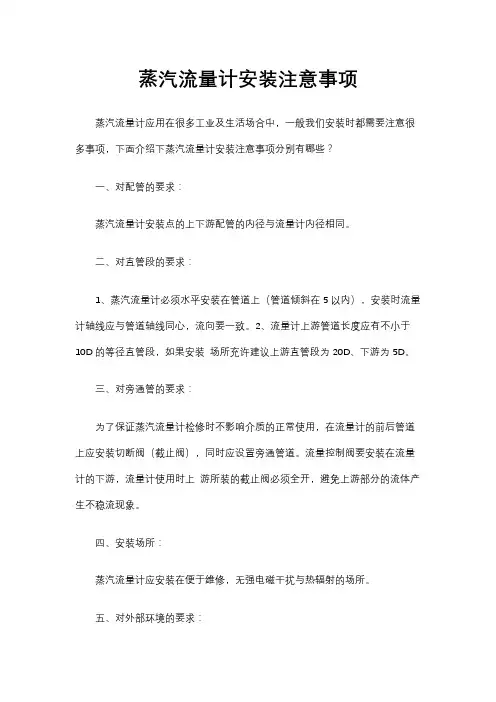 蒸汽流量计安装注意事项

蒸汽流量计应用在很多工业及生活场合中，一般我们安装时都需要注意很多事项，下面介绍下蒸汽流量计安装注意事项分别有哪些？

一、对配管的要求：

蒸汽流量计安装点的上下游配管的内径与流量计内径相同。

二、对直管段的要求：

1、蒸汽流量计必须水平安装在管道上（管道倾斜在 5 以内），安装时流量计轴线应与管道轴线同心，流向要一致。2、流量计上游管道长度应有不小于 10D 的等径直管段，如果安装 场所允许建议上游直管段为 20D、下游为 5D。

三、对旁通管的要求：

为了保证蒸汽流量计检修时不影响介质的正常使用，在流量计的前后管道上应安装切断阀（截止阀），同时应设置旁通管道。流量控制阀要安装在流量计的下游，流量计使用时上 游所装的截止阀必须全开，避免上游部分的流体产生不稳流现象。

四、安装场所：

蒸汽流量计应安装在便于维修，无强电磁干扰与热辐射的场所。

五、对外部环境的要求：